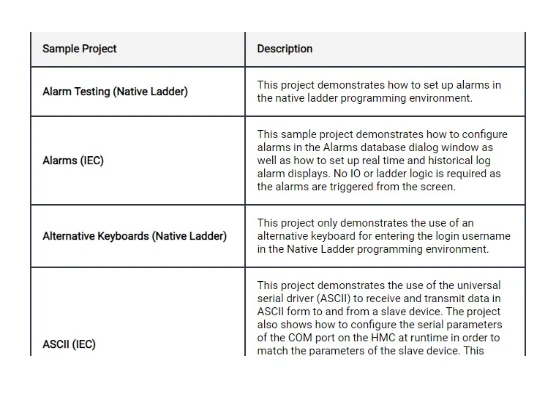 | Sample Project | Description |
|---|---|
| Alarm Testing (Native Ladder) | This project demonstrates how to set up alarms in the native ladder programming environment. |
| Alarms (IEC) | This sample project demonstrates how to configure alarms in the Alarms database dialog window as well as how to set up real time and historical log alarm displays. No IO or ladder logic is required as the alarms are triggered from the screen. |
| Alternative Keyboards (Native Ladder) | This project only demonstrates the use of an alternative keyboard for entering the login username in the Native Ladder programming environment. |
| ASCII (IEC) | This project demonstrates the use of the universal serial driver (ASCII) to receive and transmit data in ASCII form to and from a slave device. The project also shows how to configure the serial parameters of the COM port on the HMC at runtime in order to match the parameters of the slave device. This |